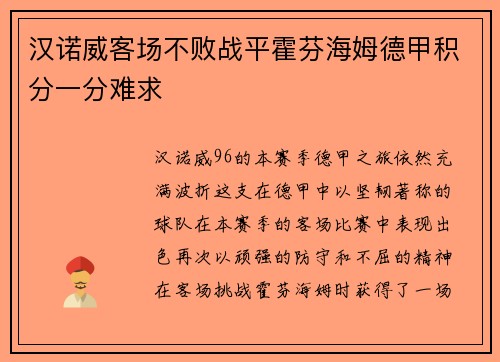 汉诺威客场不败战平霍芬海姆德甲积分一分难求

汉诺威96的本赛季德甲之旅依然充满波折这支在德甲中以坚韧著称的球队在本赛季的客场比赛中表现出色再次以顽强的防守和不屈的精神在客场挑战霍芬海姆时获得了一场